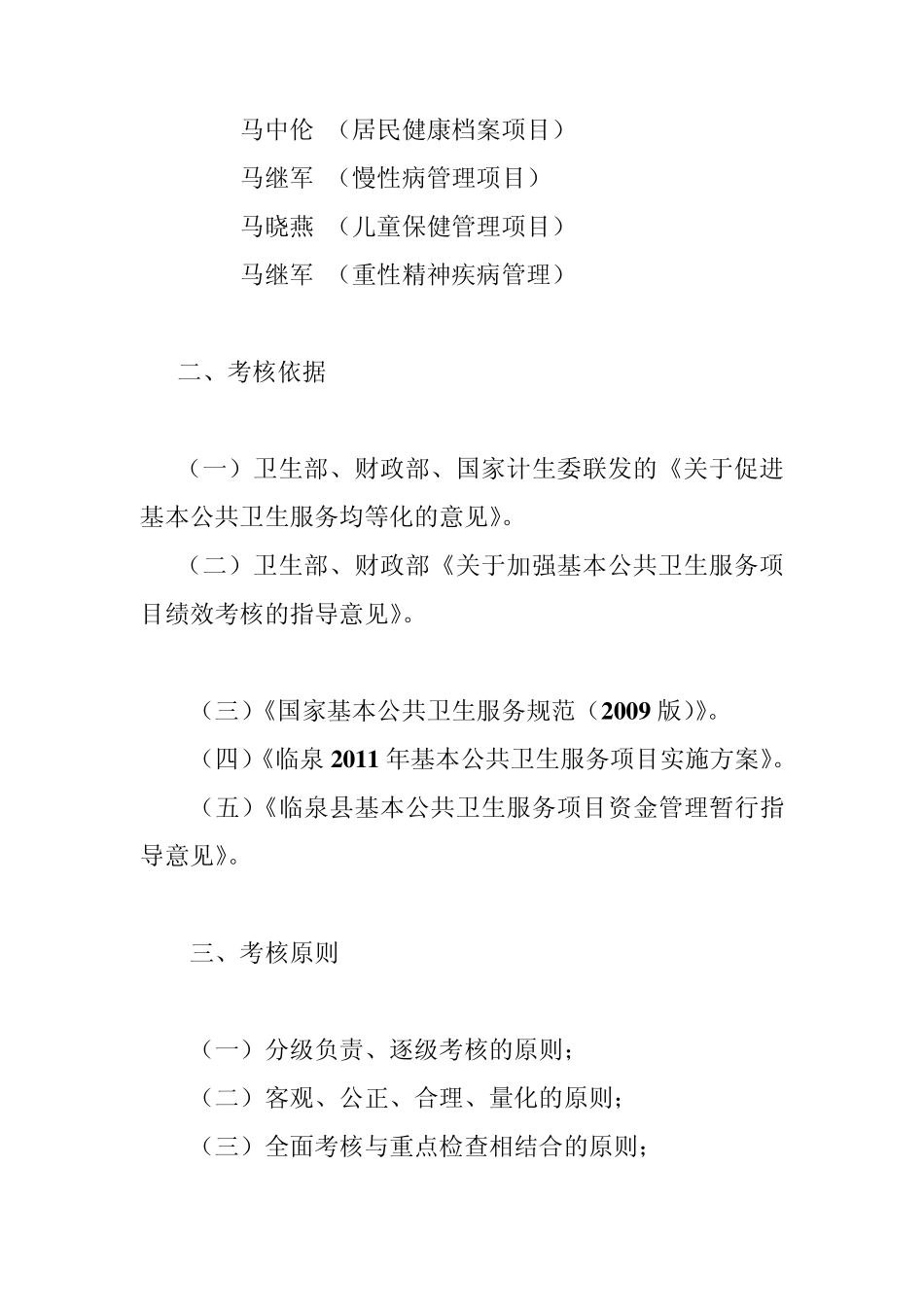 马中伦 （居民健康档案项目）
马继军 （慢性病管理项目）
马晓燕 （儿童保健管理项目）
马继军 （重性精神疾病管理）

二、考核依据

（一）卫生部、财政部、国家计生委联发的《关于促进基本公共卫生服务均等化的意见》。

（二）卫生部、财政部《关于加强基本公共卫生服务项目绩效考核的指导意见》。

（三）《国家基本公共卫生服务规范（2009 版）》。

（四）《临泉 2011 年基本公共卫生服务项目实施方案》。

（五）《临泉县基本公共卫生服务项目资金管理暂行指导意见》。

三、考核原则

（一）分级负责、逐级考核的原则；

（二）客观、公正、合理、量化的原则；

（三）全面考核与重点检查相结合的原则；